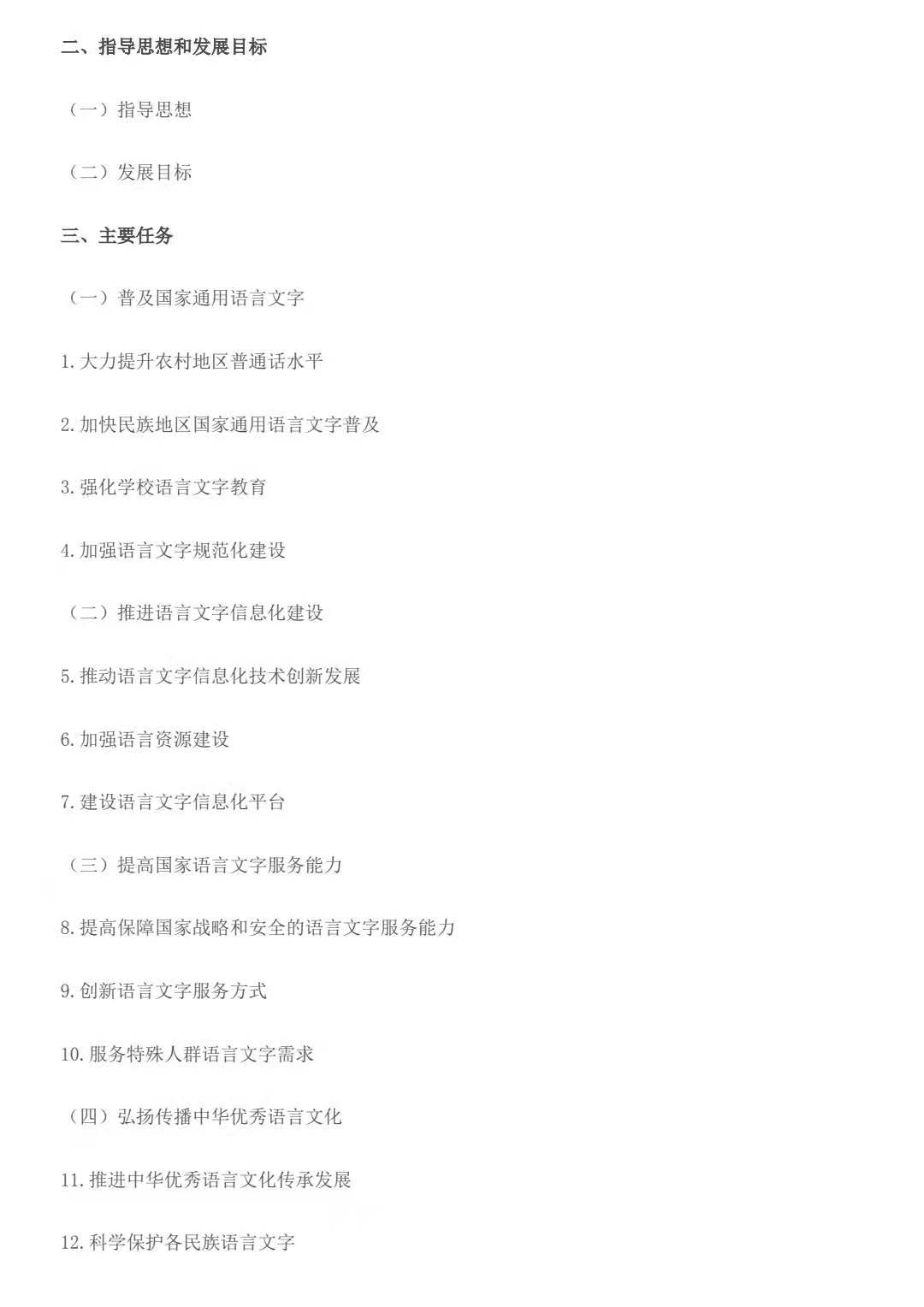 二、指导思想和发展目标

（一）指导思想

（二）发展目标

三、主要任务

（一）普及国家通用语言文字

1. 大力提升农村地区普通话水平

2. 加快民族地区国家通用语言文字普及

3. 强化学校语言文字教育

4. 加强语言文字规范化建设

（二）推进语言文字信息化建设

5. 推动语言文字信息化技术创新发展

6. 加强语言资源建设

7. 建设语言文字信息化平台

（三）提高国家语言文字服务能力

8. 提高保障国家战略和安全的语言文字服务能力

9. 创新语言文字服务方式

10. 服务特殊人群语言文字需求

（四）弘扬传播中华优秀语言文化

11. 推进中华优秀语言文化传承发展

12. 科学保护各民族语言文字